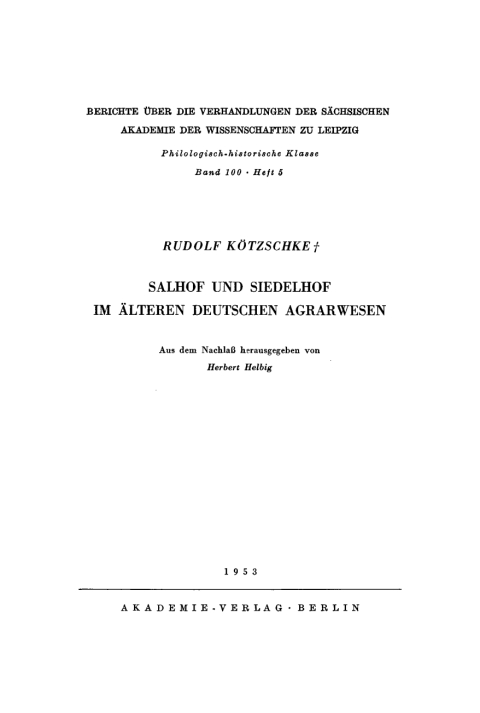 BERICHTE ÜBER DIE VERHANDLUNGEN DER SÄCHSISCHEN AKADEMIE DER WISSENSCHAFTEN ZU LEIPZIG

Philologisch-historische Klasse

Band 100 · Heft 5

RUDOLF KÖTZSCHKE †

SALHOF UND SIEDELHOF IM ÄLTEREN DEUTSCHEN AGRARWESEN

Aus dem Nachlaß herausgegeben von

Herbert Helbig

1953

AKADEMIE-VERLAG · BERLIN